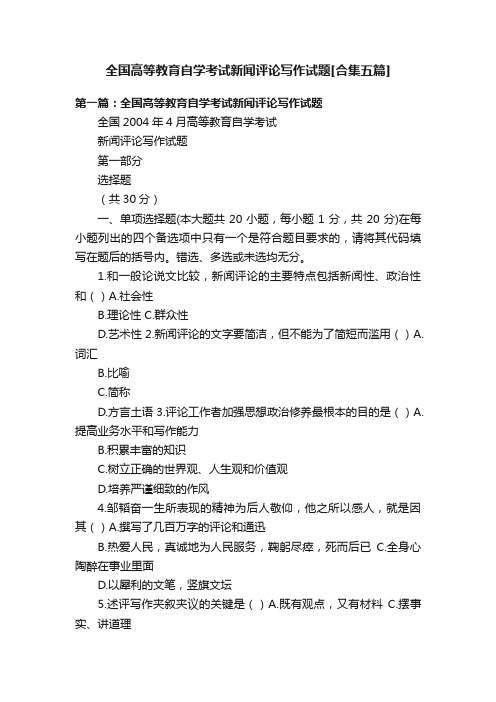 全国高等教育自学考试新闻评论写作试题[合集五篇]

第一篇：全国高等教育自学考试新闻评论写作试题

全国 2004 年 4 月高等教育自学考试

新闻评论写作试题

第一部分

选择题

（共 30 分）

一、单项选择题(本大题共 20 小题，每小题 1 分，共 20 分)在每小题列出的四个备选项中只有一个是符合题目要求的，请将其代码填写在题后的括号内。错选、多选或未选均无分。

1.和一般论说文比较，新闻评论的主要特点包括新闻性、政治性和（ ）A.社会性

B.理论性 C.群众性

D.艺术性 2.新闻评论的文字要简洁，但不能为了简短而滥用（ ）A.词汇

B.比喻

C.简称

D.方言土语 3.评论工作者加强思想政治修养最根本的目的是（ ）A.提高业务水平和写作能力

B.积累丰富的知识

C.树立正确的世界观、人生观和价值观

D.培养严谨细致的作风

4.邹韬奋一生所表现的精神为后人敬仰，他之所以感人，就是因其（ ）A.撰写了几百万字的评论和通迅

B.热爱人民，真诚地为人民服务，鞠躬尽瘁，死而后已 C.全身心陶醉在事业里面

D.以犀利的文笔，竖旗文坛

5.述评写作夹叙夹议的关键是（ ）A.既有观点，又有材料 C.摆事实、讲道理